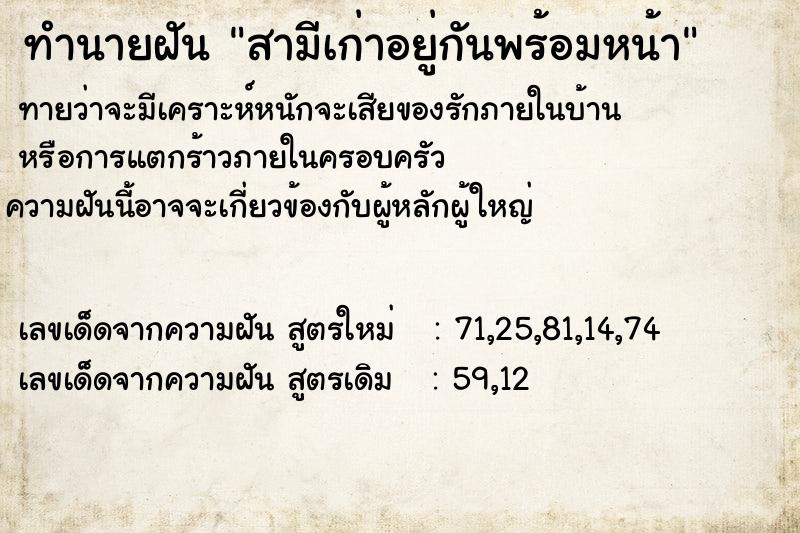 ทำนายฝัน "สามีเก่าอยู่กันพร้อมหน้า"

ทายว่าจะมีเคราะห์หนักจะเสียของรักภายในบ้าน หรือการแตกร้าวภายในครอบครัว ความฝันนี้อาจจะเกี่ยวข้องกับผู้หลักผู้ใหญ่

เลขเด็ดจากความฝัน สูตรใหม่ : 71,25,81,14,74
เลขเด็ดจากความฝัน สูตรเดิม : 59,12